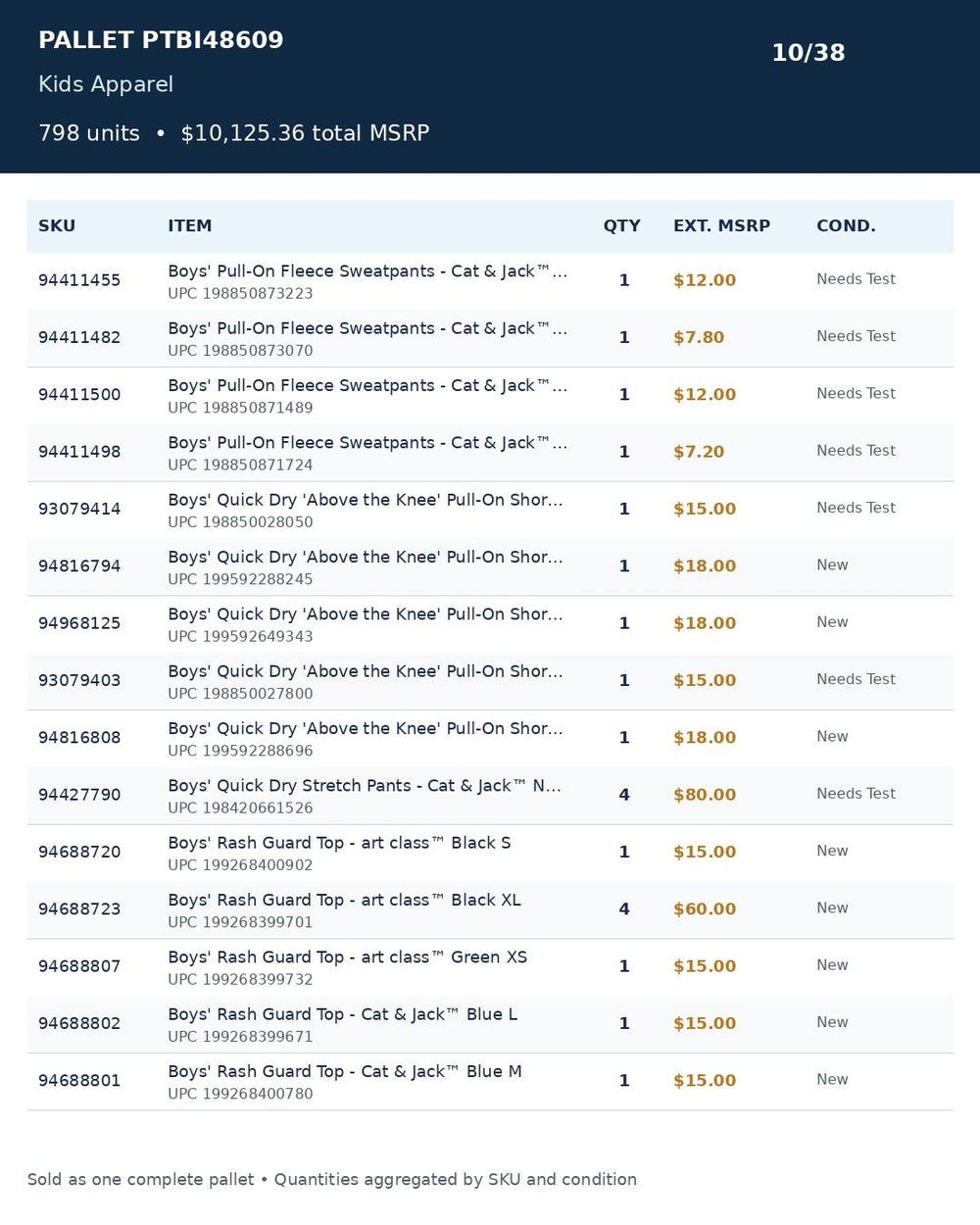 PALLET PTBI48609

10/38

Kids Apparel

798 units • $10,125.36 total MSRP

| SKU | ITEM | QTY | EXT. MSRP | COND. |
|---|---|---|---|---|
| 94411455 | Boys' Pull-On Fleece Sweatpants - Cat & Jack™... UPC 198850873223 | 1 | $12.00 | Needs Test |
| 94411482 | Boys' Pull-On Fleece Sweatpants - Cat & Jack™... UPC 198850873070 | 1 | $7.80 | Needs Test |
| 94411500 | Boys' Pull-On Fleece Sweatpants - Cat & Jack™... UPC 198850871489 | 1 | $12.00 | Needs Test |
| 94411498 | Boys' Pull-On Fleece Sweatpants - Cat & Jack™... UPC 198850871724 | 1 | $7.20 | Needs Test |
| 93079414 | Boys' Quick Dry 'Above the Knee' Pull-On Shor... UPC 198850028050 | 1 | $15.00 | Needs Test |
| 94816794 | Boys' Quick Dry 'Above the Knee' Pull-On Shor... UPC 199592288245 | 1 | $18.00 | New |
| 94968125 | Boys' Quick Dry 'Above the Knee' Pull-On Shor... UPC 199592649343 | 1 | $18.00 | New |
| 93079403 | Boys' Quick Dry 'Above the Knee' Pull-On Shor... UPC 198850027800 | 1 | $15.00 | Needs Test |
| 94816808 | Boys' Quick Dry 'Above the Knee' Pull-On Shor... UPC 199592288696 | 1 | $18.00 | New |
| 94427790 | Boys' Quick Dry Stretch Pants - Cat & Jack™ N... UPC 198420661526 | 4 | $80.00 | Needs Test |
| 94688720 | Boys' Rash Guard Top - art class™ Black S UPC 199268400902 | 1 | $15.00 | New |
| 94688723 | Boys' Rash Guard Top - art class™ Black XL UPC 199268399701 | 4 | $60.00 | New |
| 94688807 | Boys' Rash Guard Top - art class™ Green XS UPC 199268399732 | 1 | $15.00 | New |
| 94688802 | Boys' Rash Guard Top - Cat & Jack™ Blue L UPC 199268399671 | 1 | $15.00 | New |
| 94688801 | Boys' Rash Guard Top - Cat & Jack™ Blue M UPC 199268400780 | 1 | $15.00 | New |

Sold as one complete pallet • Quantities aggregated by SKU and condition